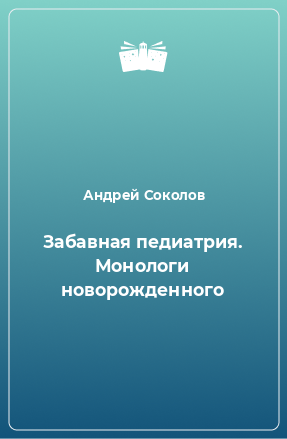 Андрей Соколов

Забавная педиатрия. Монологи новорожденного